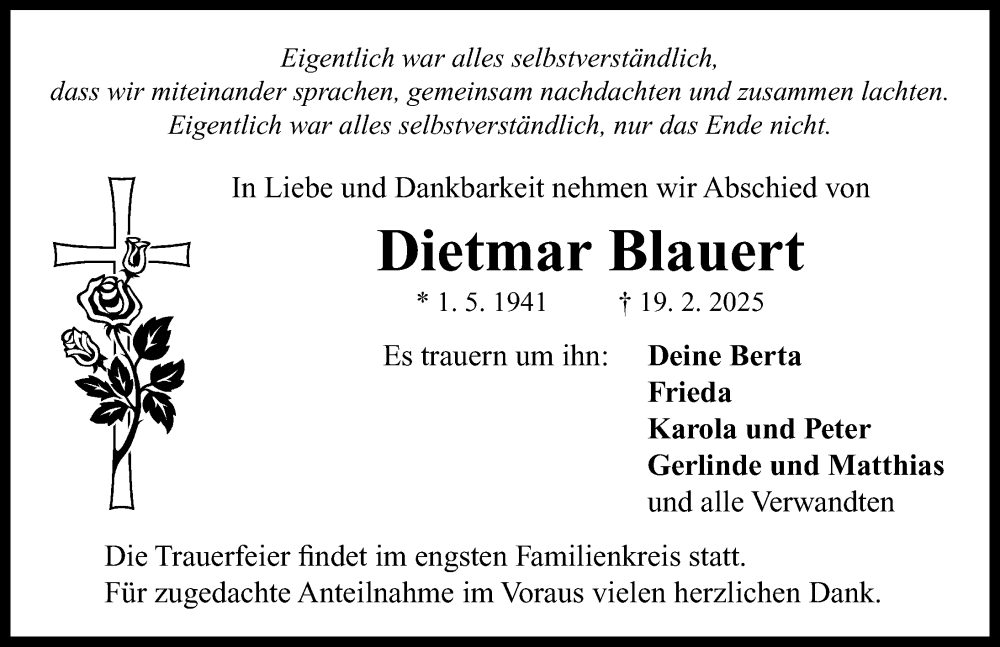 Eigentlich war alles selbstverständlich,
dass wir miteinander sprachen, gemeinsam nachdachten und zusammen lachten.
Eigentlich war alles selbstverständlich, nur das Ende nicht.

In Liebe und Dankbarkeit nehmen wir Abschied von

Dietmar Blauert

* 1. 5. 1941 † 19. 2. 2025

Es trauern um ihn: Deine Berta
Frieda
Karola und Peter
Gerlinde und Matthias
und alle Verwandten

Die Trauerfeier findet im engsten Familienkreis statt.
Für zugedachte Anteilnahme im Voraus vielen herzlichen Dank.